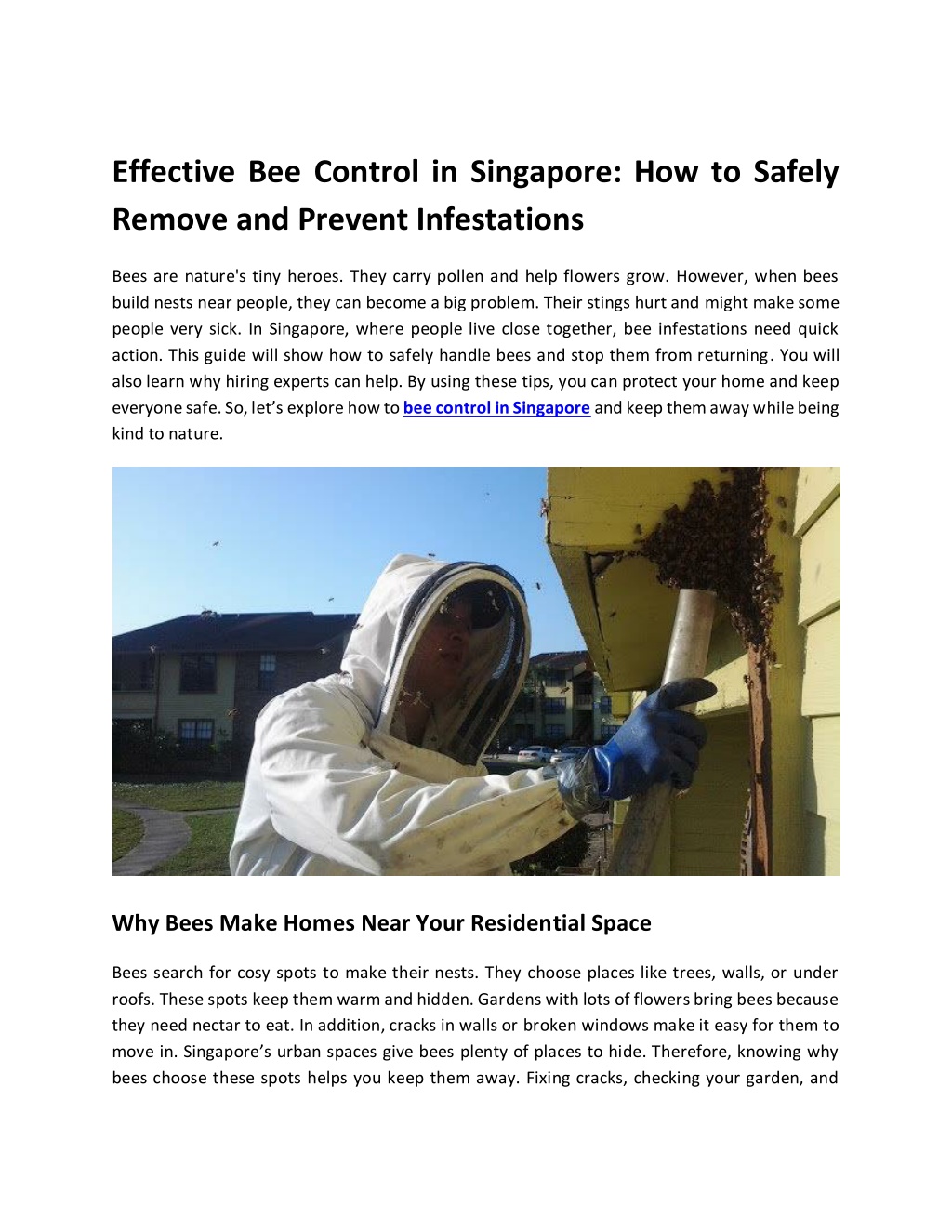 Effective Bee Control in Singapore: How to Safely Remove and Prevent Infestations

Bees are nature's tiny heroes. They carry pollen and help flowers grow. However, when bees build nests near people, they can become a big problem. Their stings hurt and might make some people very sick. In Singapore, where people live close together, bee infestations need quick action. This guide will show how to safely handle bees and stop them from returning. You will also learn why hiring experts can help. By using these tips, you can protect your home and keep everyone safe. So, let's explore how to bee control in Singapore and keep them away while being kind to nature.

Why Bees Make Homes Near Your Residential Space

Bees search for cosy spots to make their nests. They choose places like trees, walls, or under roofs. These spots keep them warm and hidden. Gardens with lots of flowers bring bees because they need nectar to eat. In addition, cracks in walls or broken windows make it easy for them to move in. Singapore's urban spaces give bees plenty of places to hide. Therefore, knowing why bees choose these spots helps you keep them away. Fixing cracks, checking your garden, and